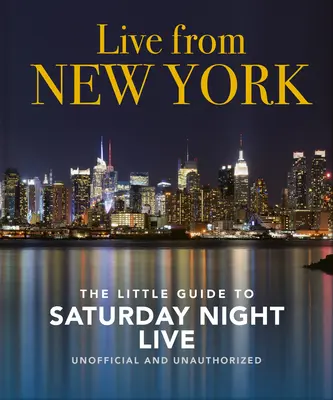 Live from
NEW YORK

THE LITTLE GUIDE TO
SATURDAY NIGHT
LIVE
UNOFFICIAL AND UNAUTHORIZED